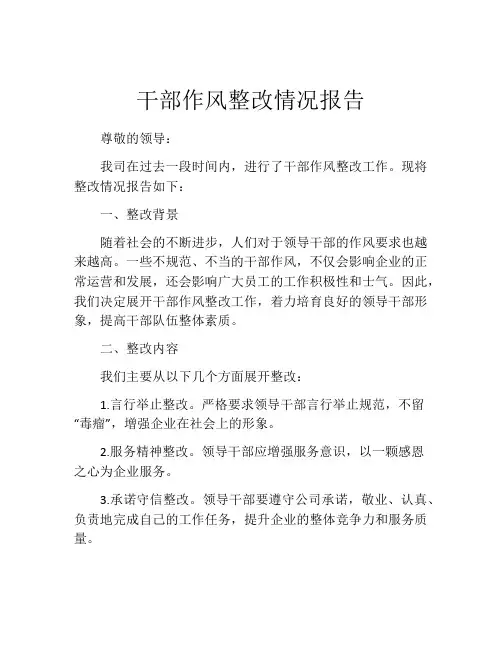 干部作风整改情况报告

尊敬的领导：

我司在过去一段时间内，进行了干部作风整改工作。现将整改情况报告如下：

一、整改背景

随着社会的不断进步，人们对于领导干部的作风要求也越来越高。一些不规范、不当的干部作风，不仅会影响企业的正常运营和发展，还会影响广大员工的工作积极性和士气。因此，我们决定展开干部作风整改工作，着力培育良好的领导干部形象，提高干部队伍整体素质。

二、整改内容

我们主要从以下几个方面展开整改：

1.言行举止整改。严格要求领导干部言行举止规范，不留“毒瘤”，增强企业在社会上的形象。

2.服务精神整改。领导干部应增强服务意识，以一颗感恩之心为企业服务。

3.承诺守信整改。领导干部要遵守公司承诺，敬业、认真、负责地完成自己的工作任务，提升企业的整体竞争力和服务质量。